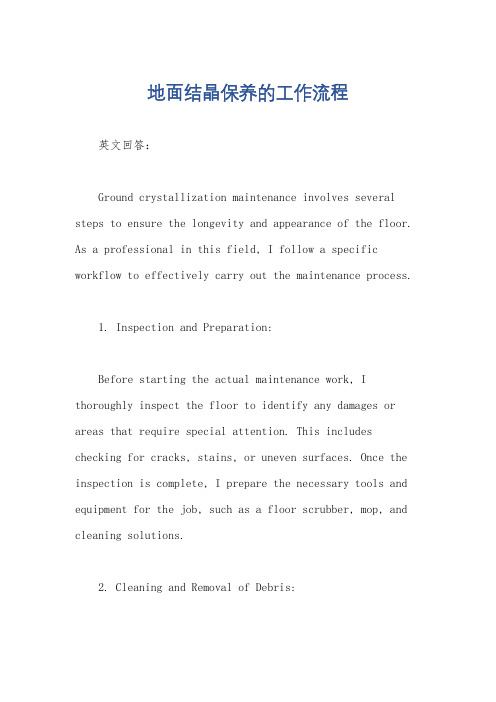 地面结晶保养的工作流程

英文回答：

Ground crystallization maintenance involves several steps to ensure the longevity and appearance of the floor. As a professional in this field, I follow a specific workflow to effectively carry out the maintenance process.

1. Inspection and Preparation:

Before starting the actual maintenance work, I thoroughly inspect the floor to identify any damages or areas that require special attention. This includes checking for cracks, stains, or uneven surfaces. Once the inspection is complete, I prepare the necessary tools and equipment for the job, such as a floor scrubber, mop, and cleaning solutions.

2. Cleaning and Removal of Debris: